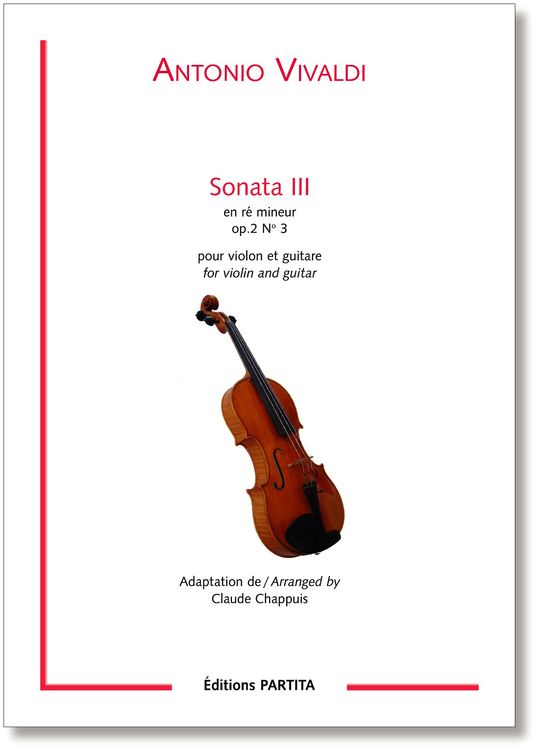 ANTONIO VIVALDI

Sonata III
en ré mineur
op.2 N° 3

pour violon et guitare
for violin and guitar

Adaptation de / Arranged by
Claude Chappuis

Éditions PARTITA